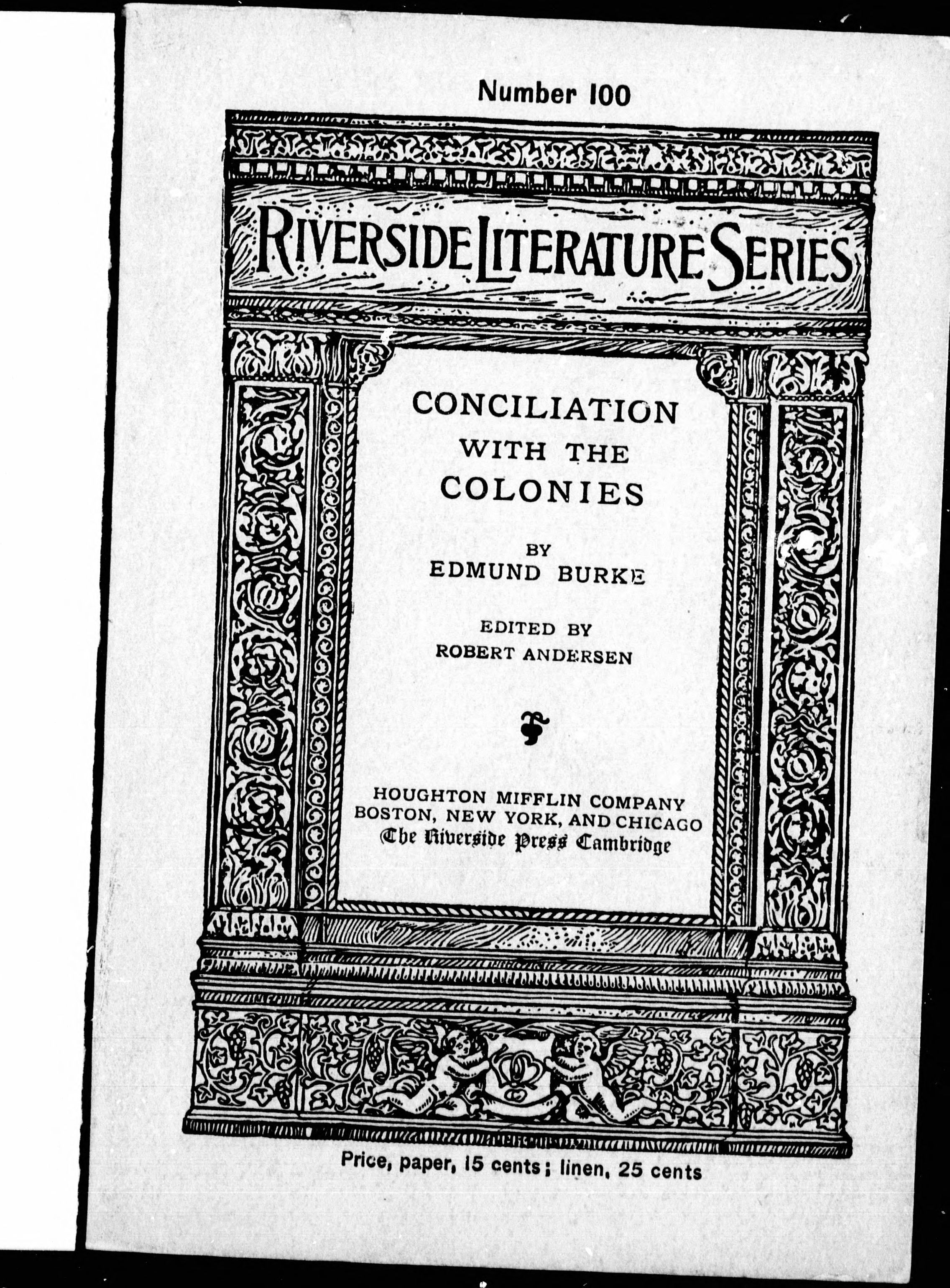 Number 100

RIVERSIDE LITERATURE SERIES

CONCILIATION WITH THE COLONIES

BY
EDMUND BURKE

EDITED BY
ROBERT ANDERSEN

HOUGHTON MIFFLIN COMPANY
BOSTON, NEW YORK, AND CHICAGO
The Riverside Press Cambridge

Price, paper, 15 cents; linen, 25 cents